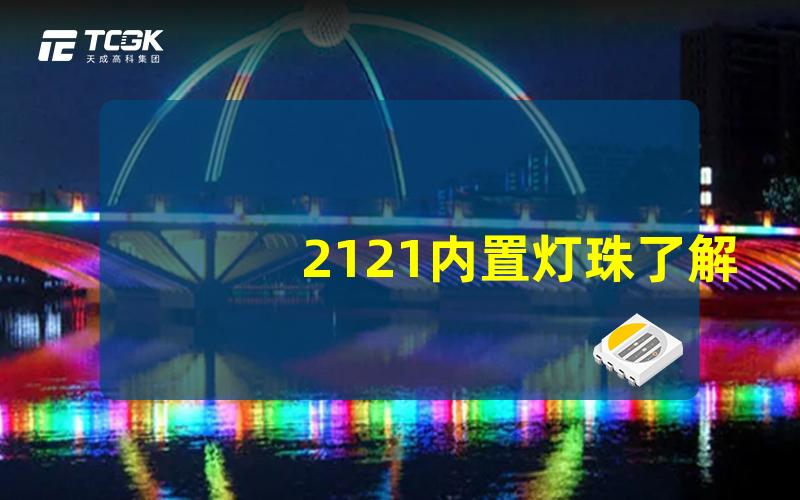 TCGK
天成高科集团

2121内置灯珠了解